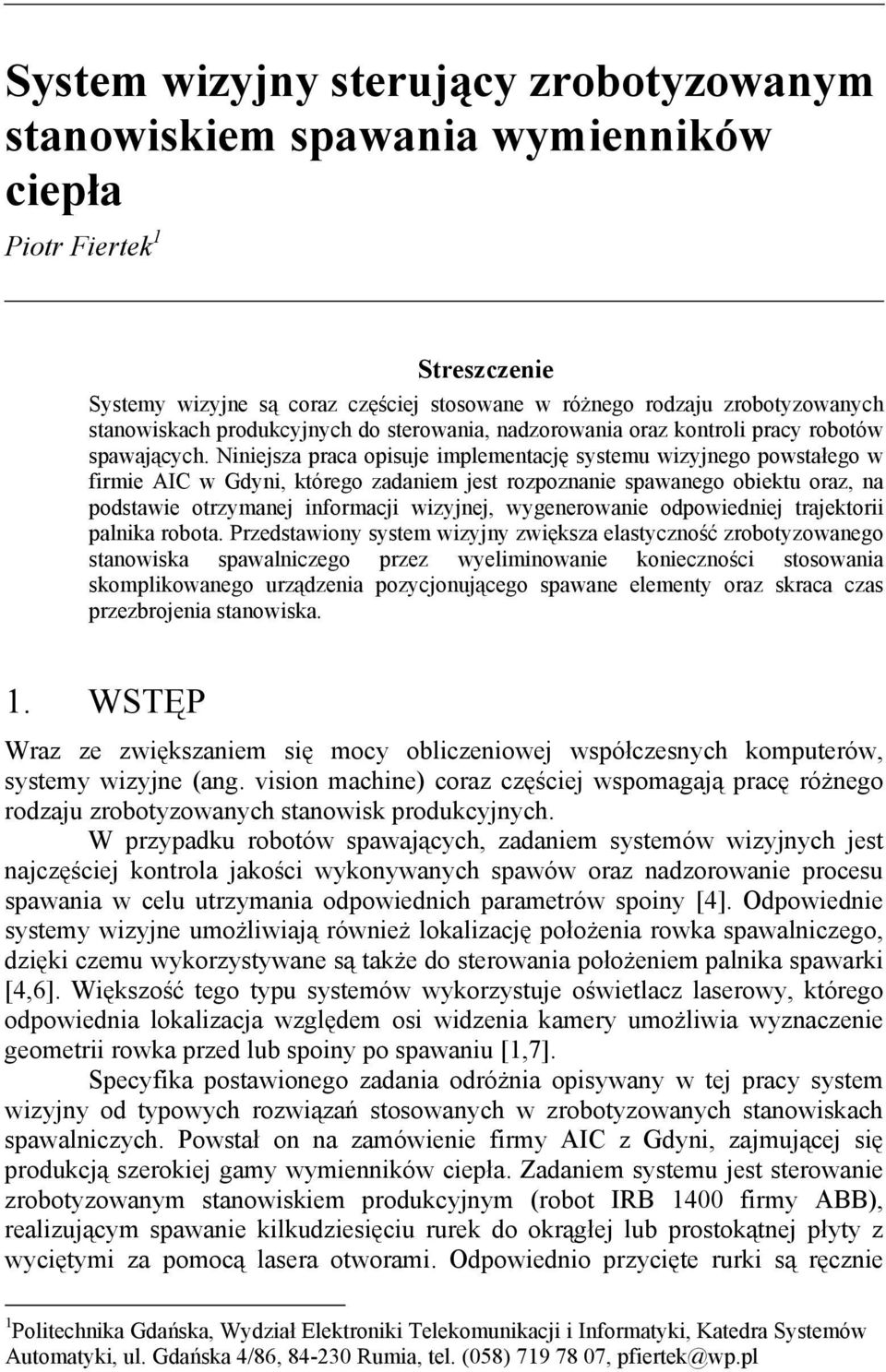 System wizyjny sterujący zrobotyzowanym stanowiskiem spawania wymienników ciepła

Piotr Fiertek$^1$

Streszczenie

Systemy wizyjne są coraz częściej stosowane w różnego rodzaju zrobotyzowanych stanowiskach produkcyjnych do sterowania, nadzorowania oraz kontroli pracy robotów spawających. Niniejsza praca opisuje implementację systemu wizyjnego powstałego w firmie AIC w Gdyni, którego zadaniem jest rozpoznanie spawanego obiektu oraz, na podstawie otrzymanej informacji wizyjnej, wygenerowanie odpowiedniej trajektorii palnika robota. Przedstawiony system wizyjny zwiększa elastyczność zrobotyzowanego stanowiska spawalniczego przez wyeliminowanie konieczności stosowania skomplikowanego urządzenia pozycjonującego spawane elementy oraz skraca czas przezbrojenia stanowiska.

1. WSTĘP

Wraz ze zwiększaniem się mocy obliczeniowej współczesnych komputerów, systemy wizyjne (ang. vision machine) coraz częściej wspomagają pracę różnego rodzaju zrobotyzowanych stanowisk produkcyjnych.

W przypadku robotów spawających, zadaniem systemów wizyjnych jest najczęściej kontrola jakości wykonywanych spawów oraz nadzorowanie procesu spawania w celu utrzymania odpowiednich parametrów spoiny [4]. Odpowiednie systemy wizyjne umożliwiają również lokalizację położenia rowka spawalniczego, dzięki czemu wykorzystywane są także do sterowania położeniem palnika spawarki [4,6]. Większość tego typu systemów wykorzystuje oświetlacz laserowy, którego odpowiednia lokalizacja względem osi widzenia kamery umożliwia wyznaczenie geometrii rowka przed lub spoiny po spawaniu [1,7].

Specyfika postawionego zadania odróżnia opisywany w tej pracy system wizyjny od typowych rozwiązań stosowanych w zrobotyzowanych stanowiskach spawalniczych. Powstał on na zamówienie firmy AIC z Gdyni, zajmującej się produkcją szerokiej gamy wymienników ciepła. Zadaniem systemu jest sterowanie zrobotyzowanym stanowiskiem produkcyjnym (robot IRB 1400 firmy ABB), realizującym spawanie kilkudziesięciu rurek do okrągłej lub prostokątnej płyty z wyciętymi za pomocą lasera otworami. Odpowiednio przycięte rurki są ręcznie

$^1$Politechnika Gdańska, Wydział Elektroniki Telekomunikacji i Informatyki, Katedra Systemów Automatyki, ul. Gdańska 4/86, 84-230 Rumia, tel. (058) 719 78 07, pfiertek@wp.pl